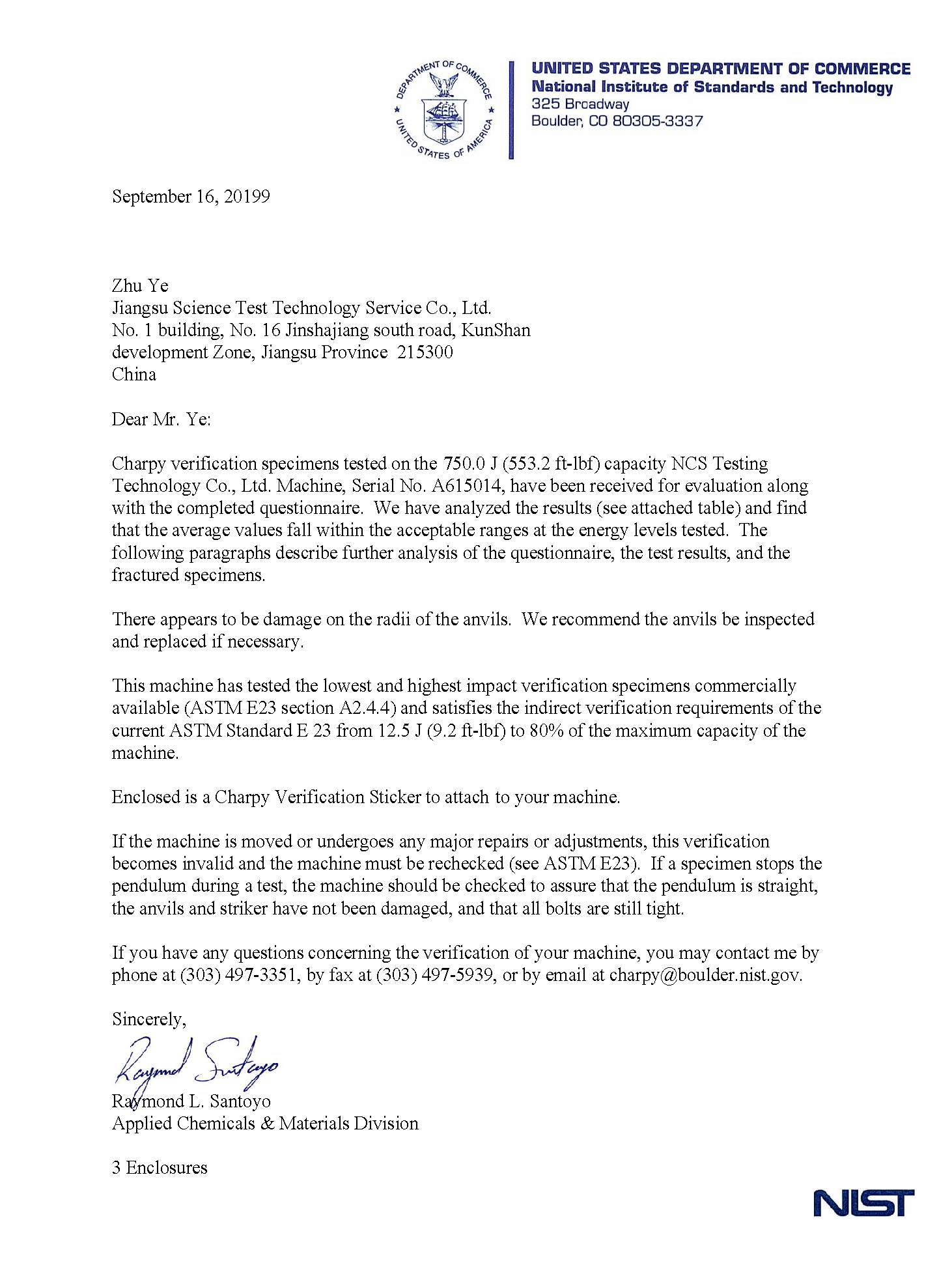 DEPARTMENT OF COMMERCE
UNITED STATES OF AMERICA

UNITED STATES DEPARTMENT OF COMMERCE
National Institute of Standards and Technology
325 Broadway
Boulder, CO 80305-3337

September 16, 20199

Zhu Ye
Jiangsu Science Test Technology Service Co., Ltd.
No. 1 building, No. 16 Jinshajiang south road, KunShan
development Zone, Jiangsu Province 215300
China

Dear Mr. Ye:

Charpy verification specimens tested on the 750.0 J (553.2 ft-lbf) capacity NCS Testing Technology Co., Ltd. Machine, Serial No. A615014, have been received for evaluation along with the completed questionnaire. We have analyzed the results (see attached table) and find that the average values fall within the acceptable ranges at the energy levels tested. The following paragraphs describe further analysis of the questionnaire, the test results, and the fractured specimens.

There appears to be damage on the radii of the anvils. We recommend the anvils be inspected and replaced if necessary.

This machine has tested the lowest and highest impact verification specimens commercially available (ASTM E23 section A2.4.4) and satisfies the indirect verification requirements of the current ASTM Standard E 23 from 12.5 J (9.2 ft-lbf) to 80% of the maximum capacity of the machine.

Enclosed is a Charpy Verification Sticker to attach to your machine.

If the machine is moved or undergoes any major repairs or adjustments, this verification becomes invalid and the machine must be rechecked (see ASTM E23). If a specimen stops the pendulum during a test, the machine should be checked to assure that the pendulum is straight, the anvils and striker have not been damaged, and that all bolts are still tight.

If you have any questions concerning the verification of your machine, you may contact me by phone at (303) 497-3351, by fax at (303) 497-5939, or by email at charpy@boulder.nist.gov.

Sincerely,

Raymond Santoyo

Raymond L. Santoyo
Applied Chemicals & Materials Division

3 Enclosures

NIST